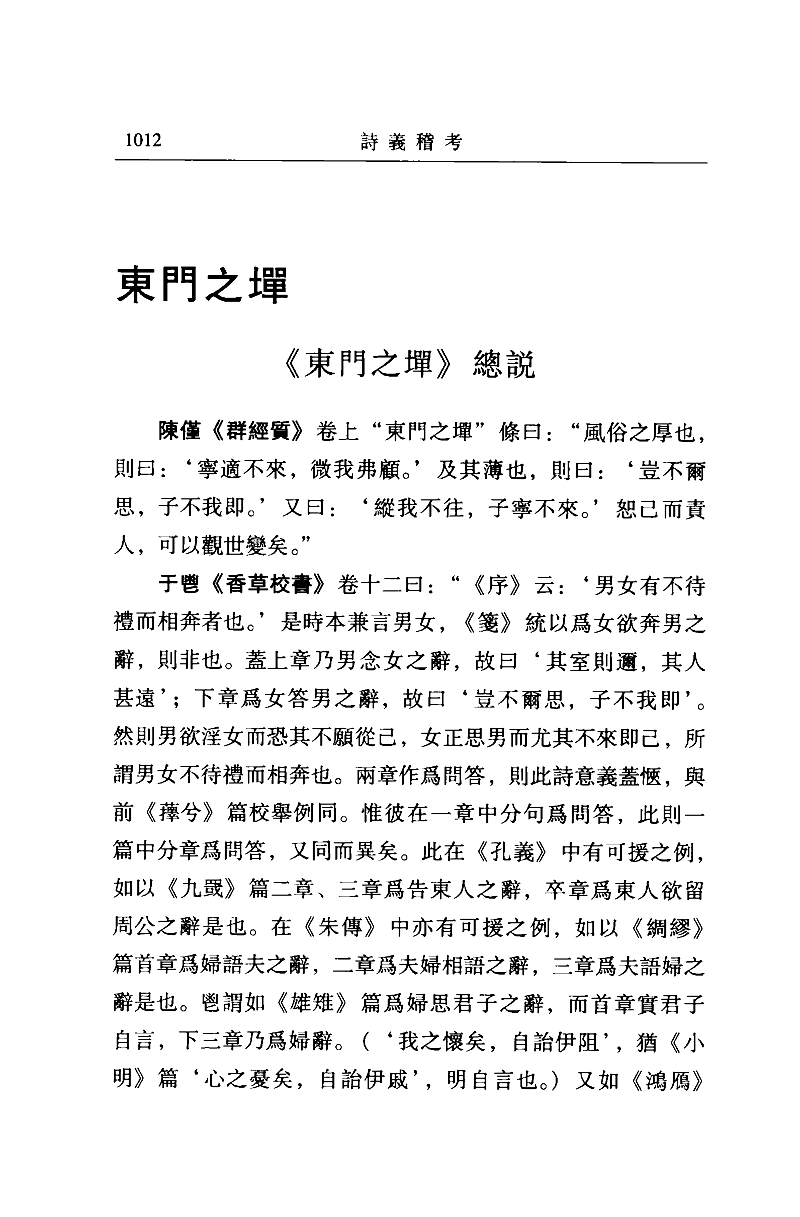 1012 詩義稽考

東門之墠

《東門之墠》總説

陳僅《群經質》卷上“東門之墠”條曰：“風俗之厚也，則曰：‘寧適不來，微我弗顧。’及其薄也，則曰：‘豈不爾思，子不我即。’又曰：‘縱我不往，子寧不來。’恕己而責人，可以觀世變矣。”

于鬯《香草校書》卷十二曰：“《序》云：‘男女有不待禮而相奔者也。’是時本兼言男女，《箋》統以爲女欲奔男之辭，則非也。蓋上章乃男念女之辭，故曰‘其室則邇，其人甚遠’；下章爲女答男之辭，故曰‘豈不爾思，子不我即’。然則男欲淫女而恐其不願從己，女正思男而尤其不來即己，所謂男女不待禮而相奔也。兩章作爲問答，則此詩意義蓋愜，與前《蘀兮》篇校舉例同。惟彼在一章中分句爲問答，此則一篇中分章爲問答，又同而異矣。此在《孔義》中有可援之例，如以《九罭》篇二章、三章爲告東人之辭，卒章爲東人欲留周公之辭是也。在《朱傳》中亦有可援之例，如以《綢繆》篇首章爲婦語夫之辭，二章爲夫婦相語之辭，三章爲夫語婦之辭是也。鬯謂如《雄雉》篇爲婦思君子之辭，而首章實君子自言，下三章乃爲婦辭。（‘我之懷矣，自詒伊阻’，猶《小明》篇‘心之憂矣，自詒伊戚’，明自言也。）又如《鴻鴈》